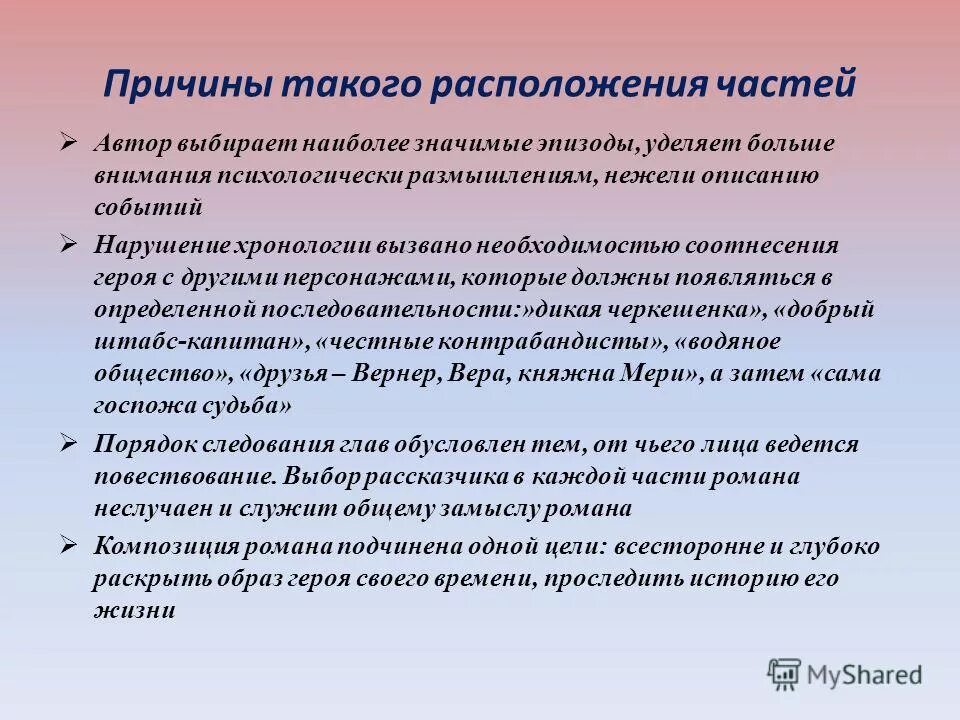 Причины такого расположения частей

➢ Автор выбирает наиболее значимые эпизоды, уделяет больше внимания психологически размышлениям, нежели описанию событий

➢ Нарушение хронологии вызвано необходимостью соотнесения героя с другими персонажами, которые должны появляться в определенной последовательности:»дикая черкешенка», «добрый штабс-капитан», «честные контрабандисты», «водяное общество», «друзья – Вернер, Вера, княжна Мери», а затем «сама госпожа судьба»

➢ Порядок следования глав обусловлен тем, от чьего лица ведется повествование. Выбор рассказчика в каждой части романа неслучаен и служит общему замыслу романа

➢ Композиция романа подчинена одной цели: всесторонне и глубоко раскрыть образ героя своего времени, проследить историю его жизни

MyShared